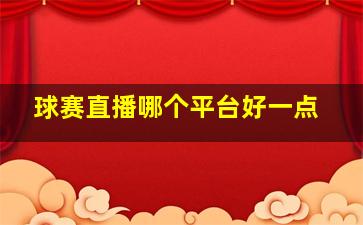 球赛直播哪个平台好一点